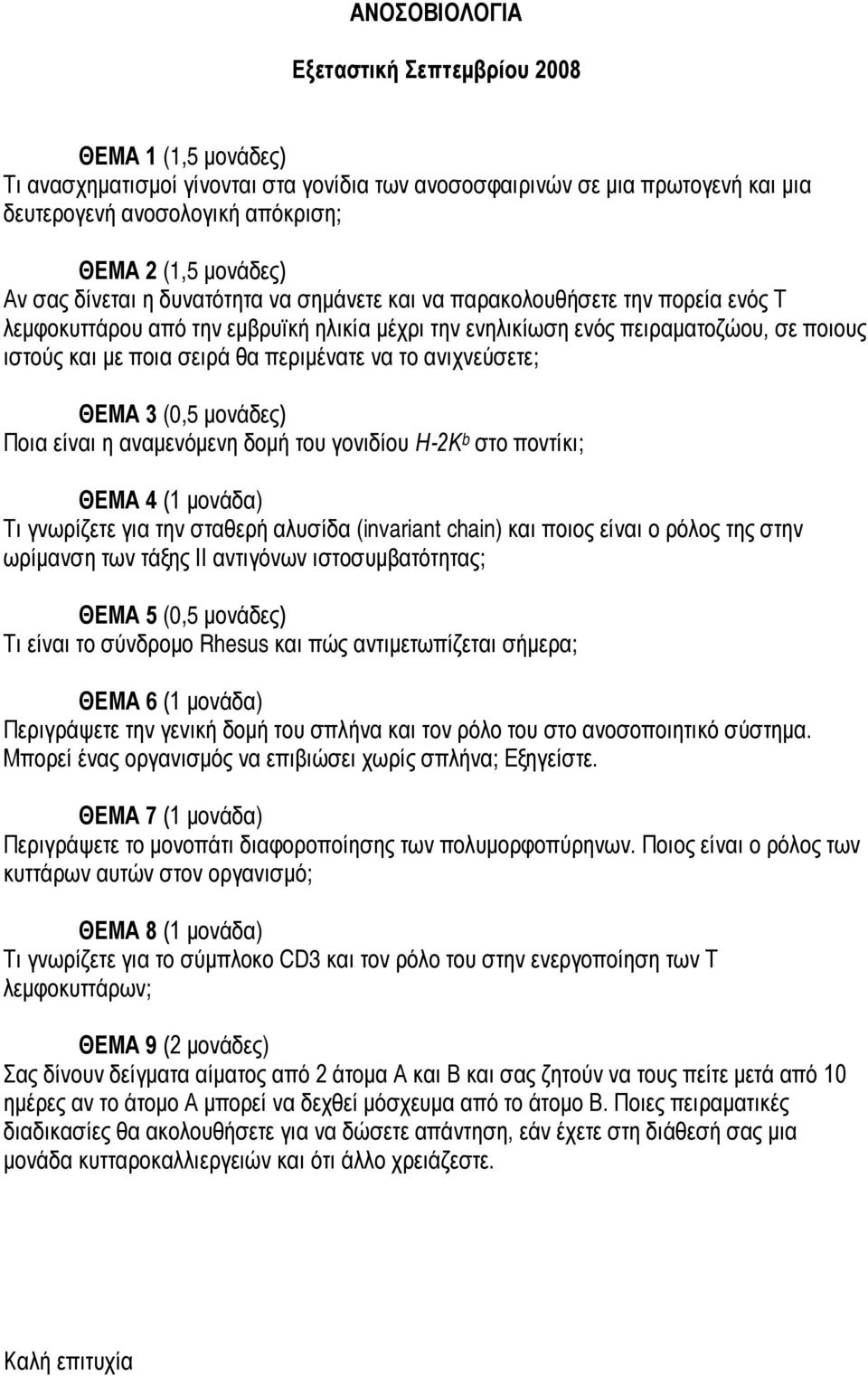 ΑΝΟΣΟΒΙΟΛΟΓΙΑ

Εξεταστική Σεπτεμβρίου 2008

ΘΕΜΑ 1 (1,5 μονάδες)
Τι ανασχηματισμοί γίνονται στα γονίδια των ανοσοσφαιρινών σε μια πρωτογενή και μια δευτερογενή ανοσολογική απόκριση;

ΘΕΜΑ 2 (1,5 μονάδες)
Αν σας δίνεται η δυνατότητα να σημάνετε και να παρακολουθήσετε την πορεία ενός Τ λεμφοκυττάρου από την εμβρυϊκή ηλικία μέχρι την ενηλικίωση ενός πειραματοζώου, σε ποιους ιστούς και με ποια σειρά θα περιμένατε να το ανιχνεύσετε;

ΘΕΜΑ 3 (0,5 μονάδες)
Ποια είναι η αναμενόμενη δομή του γονιδίου $H\text{-}2K^b$ στο ποντίκι;

ΘΕΜΑ 4 (1 μονάδα)
Τι γνωρίζετε για την σταθερή αλυσίδα (invariant chain) και ποιος είναι ο ρόλος της στην ωρίμανση των τάξης ΙΙ αντιγόνων ιστοσυμβατότητας;

ΘΕΜΑ 5 (0,5 μονάδες)
Τι είναι το σύνδρομο Rhesus και πώς αντιμετωπίζεται σήμερα;

ΘΕΜΑ 6 (1 μονάδα)
Περιγράψετε την γενική δομή του σπλήνα και τον ρόλο του στο ανοσοποιητικό σύστημα. Μπορεί ένας οργανισμός να επιβιώσει χωρίς σπλήνα; Εξηγείστε.

ΘΕΜΑ 7 (1 μονάδα)
Περιγράψετε το μονοπάτι διαφοροποίησης των πολυμορφοπύρηνων. Ποιος είναι ο ρόλος των κυττάρων αυτών στον οργανισμό;

ΘΕΜΑ 8 (1 μονάδα)
Τι γνωρίζετε για το σύμπλοκο CD3 και τον ρόλο του στην ενεργοποίηση των Τ λεμφοκυττάρων;

ΘΕΜΑ 9 (2 μονάδες)
Σας δίνουν δείγματα αίματος από 2 άτομα Α και Β και σας ζητούν να τους πείτε μετά από 10 ημέρες αν το άτομο Α μπορεί να δεχθεί μόσχευμα από το άτομο Β. Ποιες πειραματικές διαδικασίες θα ακολουθήσετε για να δώσετε απάντηση, εάν έχετε στη διάθεσή σας μια μονάδα κυτταροκαλλιεργειών και ότι άλλο χρειάζεστε.

Καλή επιτυχία